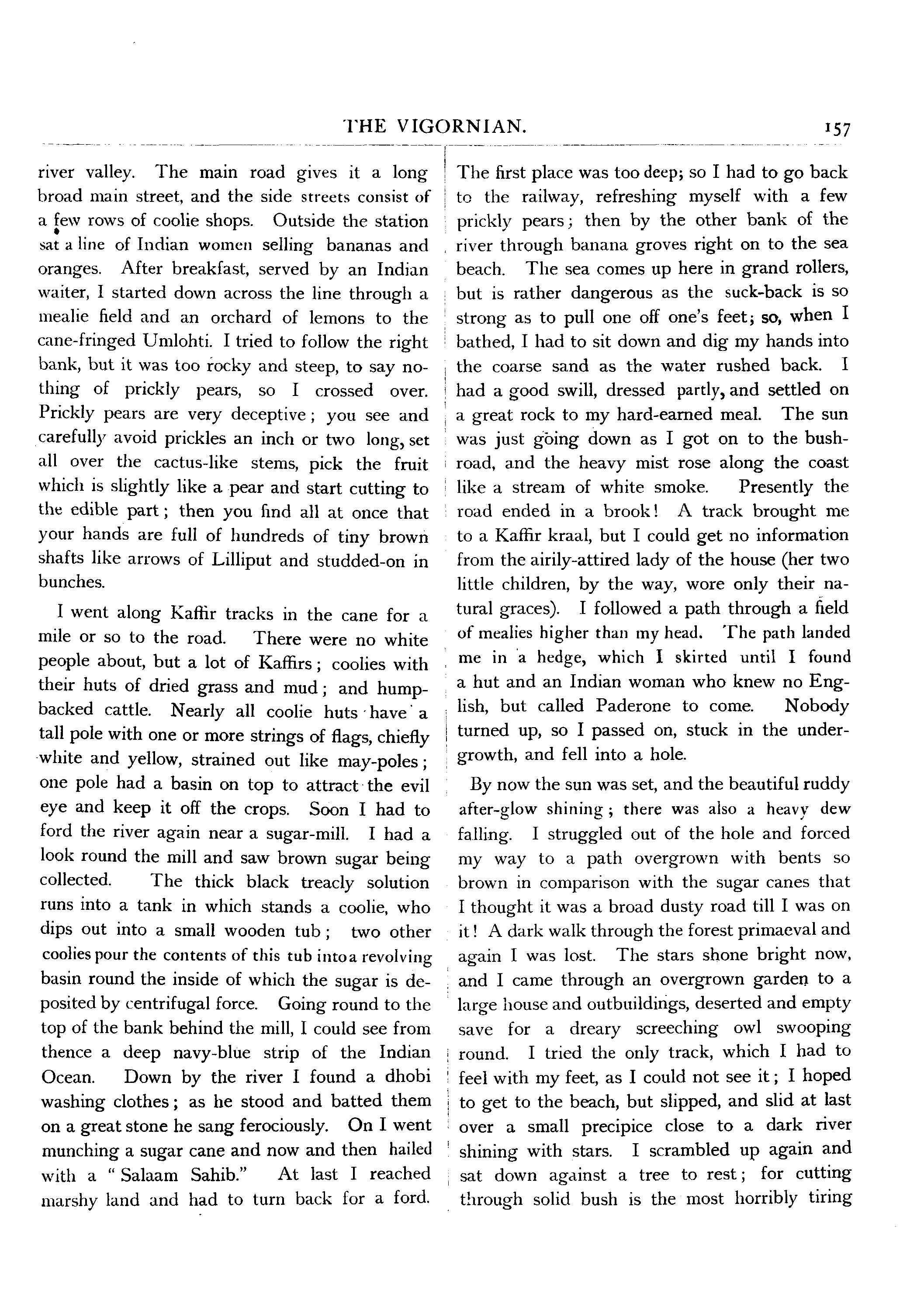 THE VIGORNIAN. 157

river valley. The main road gives it a long broad main street, and the side streets consist of a few rows of coolie shops. Outside the station sat a line of Indian women selling bananas and oranges. After breakfast, served by an Indian waiter, I started down across the line through a mealie field and an orchard of lemons to the cane-fringed Umlohti. I tried to follow the right bank, but it was too rocky and steep, to say nothing of prickly pears, so I crossed over. Prickly pears are very deceptive; you see and carefully avoid prickles an inch or two long, set all over the cactus-like stems, pick the fruit which is slightly like a pear and start cutting to the edible part; then you find all at once that your hands are full of hundreds of tiny brown shafts like arrows of Lilliput and studded-on in bunches.

I went along Kaffir tracks in the cane for a mile or so to the road. There were no white people about, but a lot of Kaffirs; coolies with their huts of dried grass and mud; and hump-backed cattle. Nearly all coolie huts have a tall pole with one or more strings of flags, chiefly white and yellow, strained out like may-poles; one pole had a basin on top to attract the evil eye and keep it off the crops. Soon I had to ford the river again near a sugar-mill. I had a look round the mill and saw brown sugar being collected. The thick black treacly solution runs into a tank in which stands a coolie, who dips out into a small wooden tub; two other coolies pour the contents of this tub intoa revolving basin round the inside of which the sugar is deposited by centrifugal force. Going round to the top of the bank behind the mill, I could see from thence a deep navy-blue strip of the Indian Ocean. Down by the river I found a dhobi washing clothes; as he stood and batted them on a great stone he sang ferociously. On I went munching a sugar cane and now and then hailed with a "Salaam Sahib." At last I reached marshy land and had to turn back for a ford.

The first place was too deep; so I had to go back to the railway, refreshing myself with a few prickly pears; then by the other bank of the river through banana groves right on to the sea beach. The sea comes up here in grand rollers, but is rather dangerous as the suck-back is so strong as to pull one off one's feet; so, when I bathed, I had to sit down and dig my hands into the coarse sand as the water rushed back. I had a good swill, dressed partly, and settled on a great rock to my hard-earned meal. The sun was just going down as I got on to the bush-road, and the heavy mist rose along the coast like a stream of white smoke. Presently the road ended in a brook! A track brought me to a Kaffir kraal, but I could get no information from the airily-attired lady of the house (her two little children, by the way, wore only their natural graces). I followed a path through a field of mealies higher than my head. The path landed me in a hedge, which I skirted until I found a hut and an Indian woman who knew no English, but called Paderone to come. Nobody turned up, so I passed on, stuck in the undergrowth, and fell into a hole.

By now the sun was set, and the beautiful ruddy after-glow shining; there was also a heavy dew falling. I struggled out of the hole and forced my way to a path overgrown with bents so brown in comparison with the sugar canes that I thought it was a broad dusty road till I was on it! A dark walk through the forest primaeval and again I was lost. The stars shone bright now, and I came through an overgrown garden to a large house and outbuildings, deserted and empty save for a dreary screeching owl swooping round. I tried the only track, which I had to feel with my feet, as I could not see it; I hoped to get to the beach, but slipped, and slid at last over a small precipice close to a dark river shining with stars. I scrambled up again and sat down against a tree to rest; for cutting through solid bush is the most horribly tiring